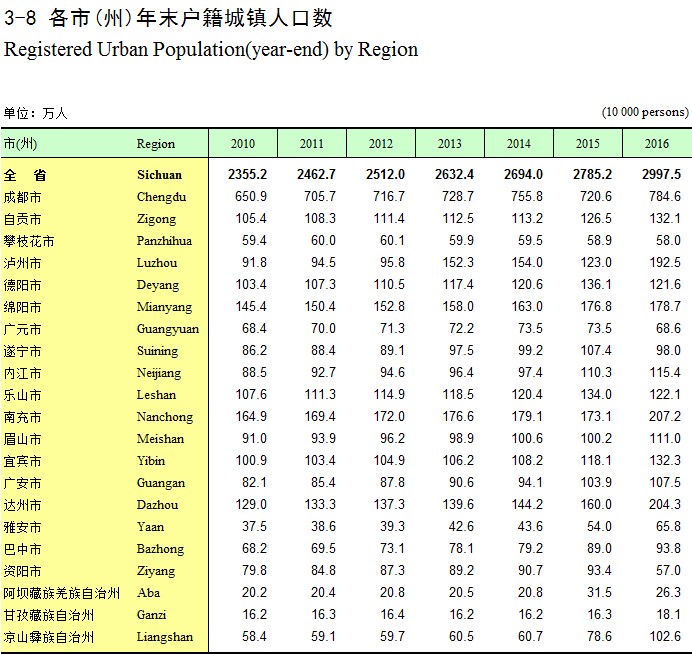 3-8 各市(州)年末户籍城镇人口数
Registered Urban Population(year-end) by Region

单位：万人　　(10 000 persons)

| 市(州) | Region | 2010 | 2011 | 2012 | 2013 | 2014 | 2015 | 2016 |
|---|---|---|---|---|---|---|---|---|
| 全　省 | Sichuan | 2355.2 | 2462.7 | 2512.0 | 2632.4 | 2694.0 | 2785.2 | 2997.5 |
| 成都市 | Chengdu | 650.9 | 705.7 | 716.7 | 728.7 | 755.8 | 720.6 | 784.6 |
| 自贡市 | Zigong | 105.4 | 108.3 | 111.4 | 112.5 | 113.2 | 126.5 | 132.1 |
| 攀枝花市 | Panzhihua | 59.4 | 60.0 | 60.1 | 59.9 | 59.5 | 58.9 | 58.0 |
| 泸州市 | Luzhou | 91.8 | 94.5 | 95.8 | 152.3 | 154.0 | 123.0 | 192.5 |
| 德阳市 | Deyang | 103.4 | 107.3 | 110.5 | 117.4 | 120.6 | 136.1 | 121.6 |
| 绵阳市 | Mianyang | 145.4 | 150.4 | 152.8 | 158.0 | 163.0 | 176.8 | 178.7 |
| 广元市 | Guangyuan | 68.4 | 70.0 | 71.3 | 72.2 | 73.5 | 73.5 | 68.6 |
| 遂宁市 | Suining | 86.2 | 88.4 | 89.1 | 97.5 | 99.2 | 107.4 | 98.0 |
| 内江市 | Neijiang | 88.5 | 92.7 | 94.6 | 96.4 | 97.4 | 110.3 | 115.4 |
| 乐山市 | Leshan | 107.6 | 111.3 | 114.9 | 118.5 | 120.4 | 134.0 | 122.1 |
| 南充市 | Nanchong | 164.9 | 169.4 | 172.0 | 176.6 | 179.1 | 173.1 | 207.2 |
| 眉山市 | Meishan | 91.0 | 93.9 | 96.2 | 98.9 | 100.6 | 100.2 | 111.0 |
| 宜宾市 | Yibin | 100.9 | 103.4 | 104.9 | 106.2 | 108.2 | 118.1 | 132.3 |
| 广安市 | Guangan | 82.1 | 85.4 | 87.8 | 90.6 | 94.1 | 103.9 | 107.5 |
| 达州市 | Dazhou | 129.0 | 133.3 | 137.3 | 139.6 | 144.2 | 160.0 | 204.3 |
| 雅安市 | Yaan | 37.5 | 38.6 | 39.3 | 42.6 | 43.6 | 54.0 | 65.8 |
| 巴中市 | Bazhong | 68.2 | 69.5 | 73.1 | 78.1 | 79.2 | 89.0 | 93.8 |
| 资阳市 | Ziyang | 79.8 | 84.8 | 87.3 | 89.2 | 90.7 | 93.4 | 57.0 |
| 阿坝藏族羌族自治州 | Aba | 20.2 | 20.4 | 20.8 | 20.5 | 20.8 | 31.5 | 26.3 |
| 甘孜藏族自治州 | Ganzi | 16.2 | 16.3 | 16.4 | 16.2 | 16.2 | 16.3 | 18.1 |
| 凉山彝族自治州 | Liangshan | 58.4 | 59.1 | 59.7 | 60.5 | 60.7 | 78.6 | 102.6 |